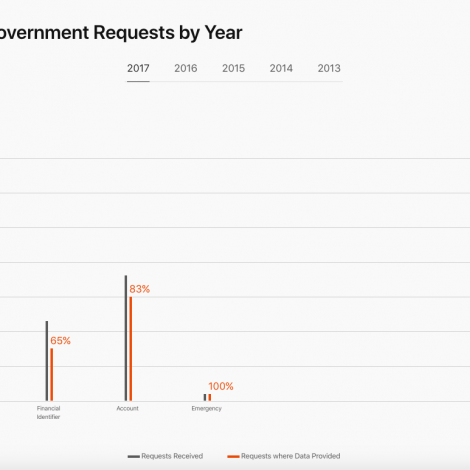 overnment Requests by Year

2017 2016 2015 2014 2013

65%

83%

100%

Financial Identifier

Account

Emergency

Requests Received

Requests where Data Provided